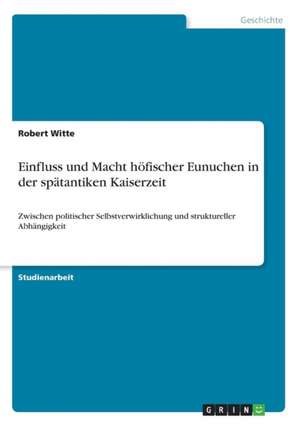 Geschichte

Robert Witte

Einfluss und Macht höfischer Eunuchen in der spätantiken Kaiserzeit

Zwischen politischer Selbstverwirklichung und struktureller Abhängigkeit

Studienarbeit

GRIN